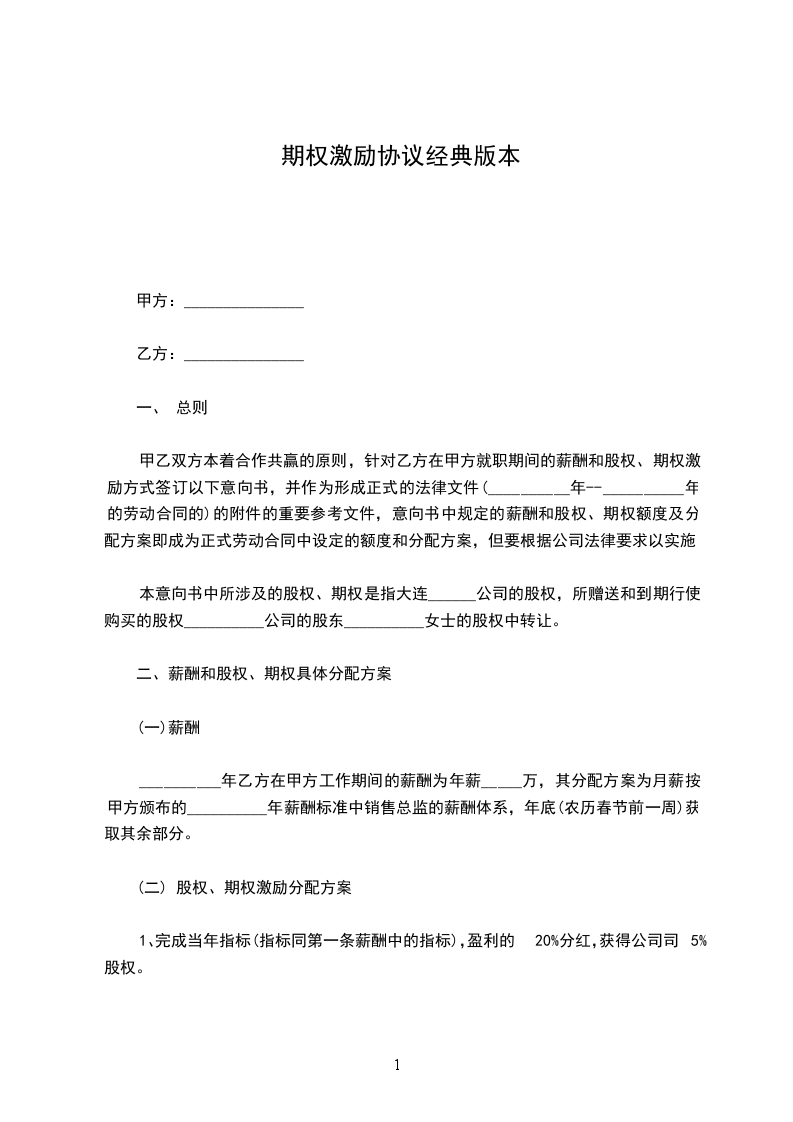 期权激励协议经典版本

甲方：_______________

乙方：_______________

一、 总则

甲乙双方本着合作共赢的原则，针对乙方在甲方就职期间的薪酬和股权、期权激励方式签订以下意向书，并作为形成正式的法律文件(__________年--__________年的劳动合同的)的附件的重要参考文件，意向书中规定的薪酬和股权、期权额度及分配方案即成为正式劳动合同中设定的额度和分配方案，但要根据公司法律要求以实施

本意向书中所涉及的股权、期权是指大连______公司的股权，所赠送和到期行使购买的股权__________公司的股东__________女士的股权中转让。

二、薪酬和股权、期权具体分配方案

(一)薪酬

__________年乙方在甲方工作期间的薪酬为年薪_____万，其分配方案为月薪按甲方颁布的__________年薪酬标准中销售总监的薪酬体系，年底(农历春节前一周)获取其余部分。

(二) 股权、期权激励分配方案

1、完成当年指标(指标同第一条薪酬中的指标)，盈利的 20%分红，获得公司司 5%股权。

1